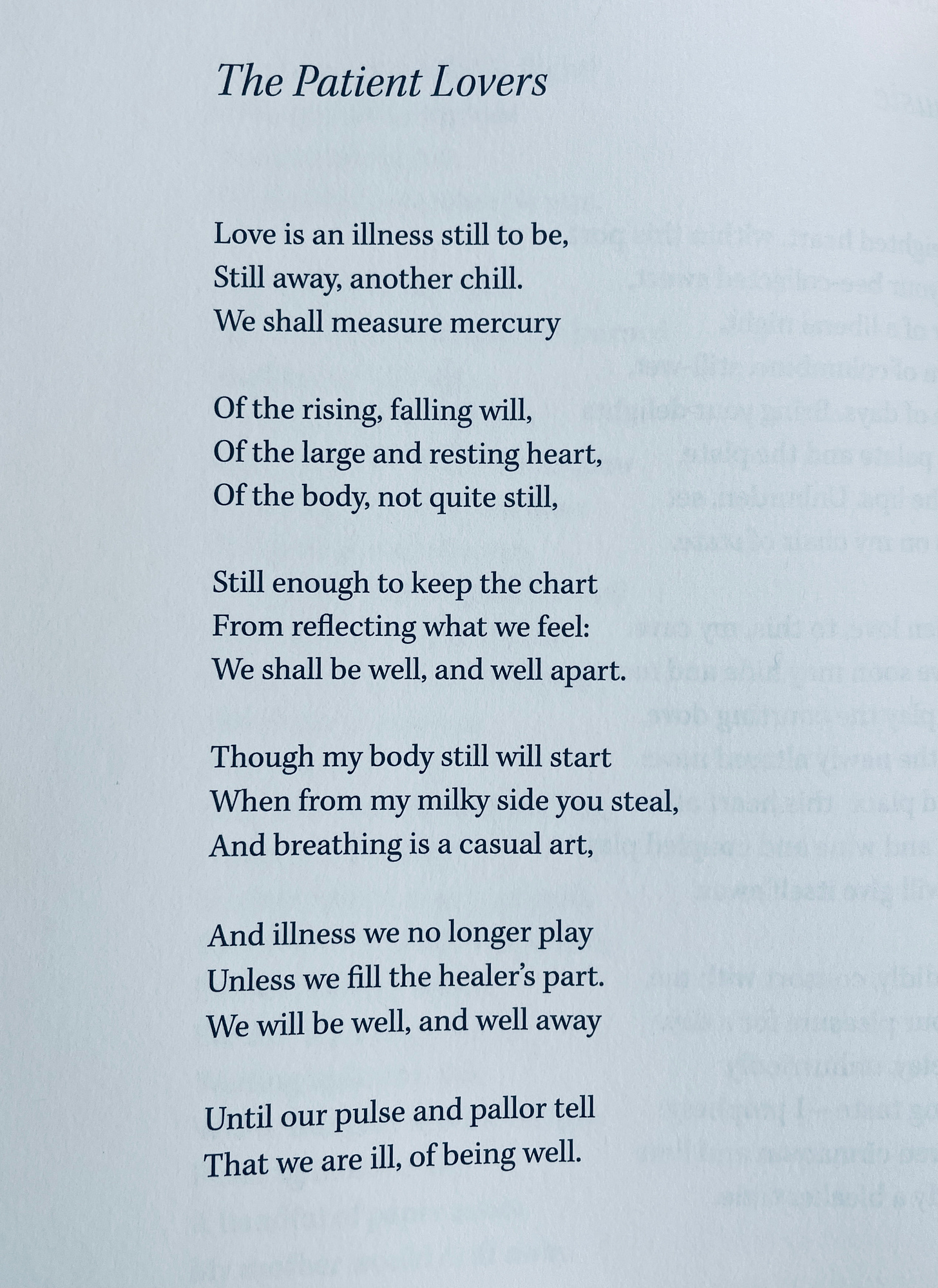 The Patient Lovers

Love is an illness still to be,
Still away, another chill.
We shall measure mercury

Of the rising, falling will,
Of the large and resting heart,
Of the body, not quite still,

Still enough to keep the chart
From reflecting what we feel:
We shall be well, and well apart.

Though my body still will start
When from my milky side you steal,
And breathing is a casual art,

And illness we no longer play
Unless we fill the healer's part.
We will be well, and well away

Until our pulse and pallor tell
That we are ill, of being well.